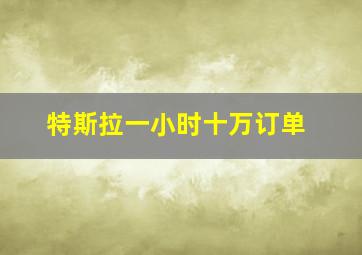 特斯拉一小时十万订单